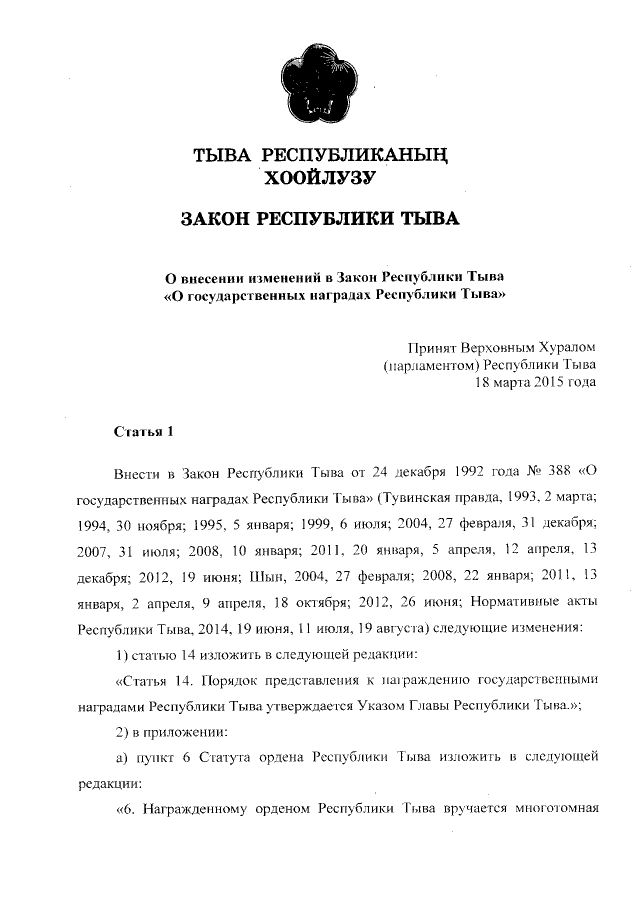 ТЫВА РЕСПУБЛИКАНЫҢ ХООЙЛУЗУ

ЗАКОН РЕСПУБЛИКИ ТЫВА

О внесении изменений в Закон Республики Тыва «О государственных наградах Республики Тыва»

Принят Верховным Хуралом (парламентом) Республики Тыва 18 марта 2015 года

Статья 1

Внести в Закон Республики Тыва от 24 декабря 1992 года № 388 «О государственных наградах Республики Тыва» (Тувинская правда, 1993, 2 марта; 1994, 30 ноября; 1995, 5 января; 1999, 6 июля; 2004, 27 февраля, 31 декабря; 2007, 31 июля; 2008, 10 января; 2011, 20 января, 5 апреля, 12 апреля, 13 декабря; 2012, 19 июня; Шын, 2004, 27 февраля; 2008, 22 января; 2011, 13 января, 2 апреля, 9 апреля, 18 октября; 2012, 26 июня; Нормативные акты Республики Тыва, 2014, 19 июня, 11 июля, 19 августа) следующие изменения:

1) статью 14 изложить в следующей редакции:

«Статья 14. Порядок представления к награждению государственными наградами Республики Тыва утверждается Указом Главы Республики Тыва.»;

2) в приложении:

а) пункт 6 Статута ордена Республики Тыва изложить в следующей редакции:

«6. Награжденному орденом Республики Тыва вручается многотомная